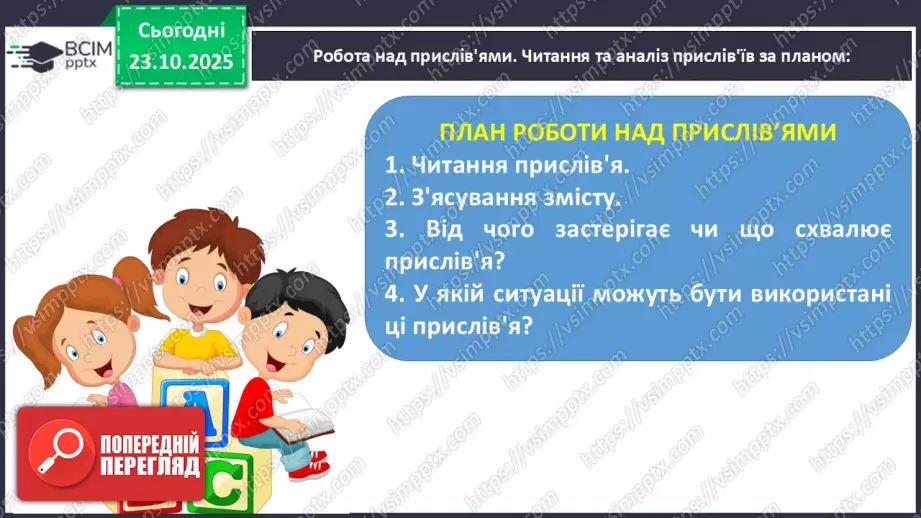 ВСІМ pptx

Сьогодні 23.10.2025

Робота над прислів'ями. Читання та аналіз прислів'їв за планом:

ПЛАН РОБОТИ НАД ПРИСЛІВ'ЯМИ
1. Читання прислів'я.
2. З'ясування змісту.
3. Від чого застерігає чи що схвалює прислів'я?
4. У якій ситуації можуть бути використані ці прислів'я?

A C

ПОПЕРЕДНІЙ ПЕРЕГЛЯД

https://vsimpptx.com